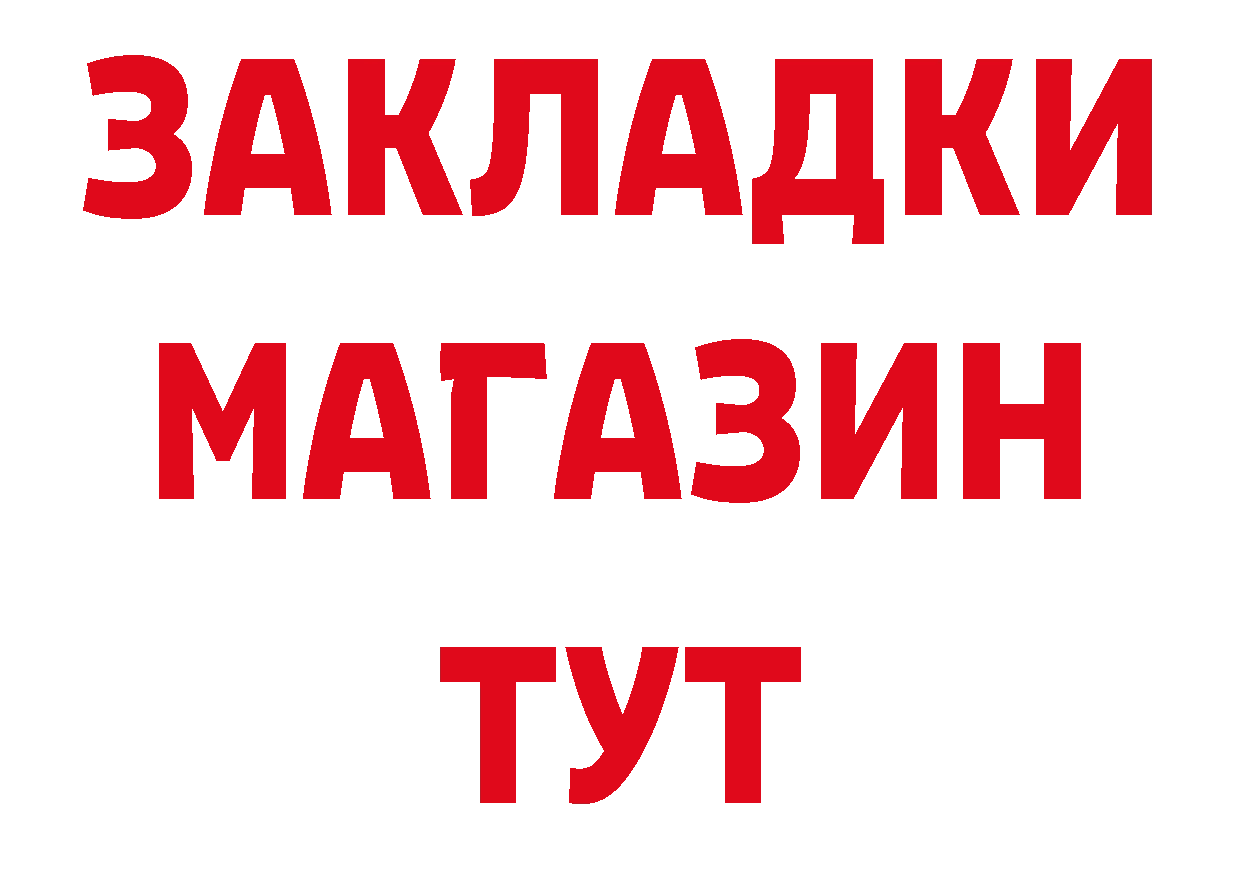 ЗАКЛАДКИ
МАГАЗИН
ТУТ